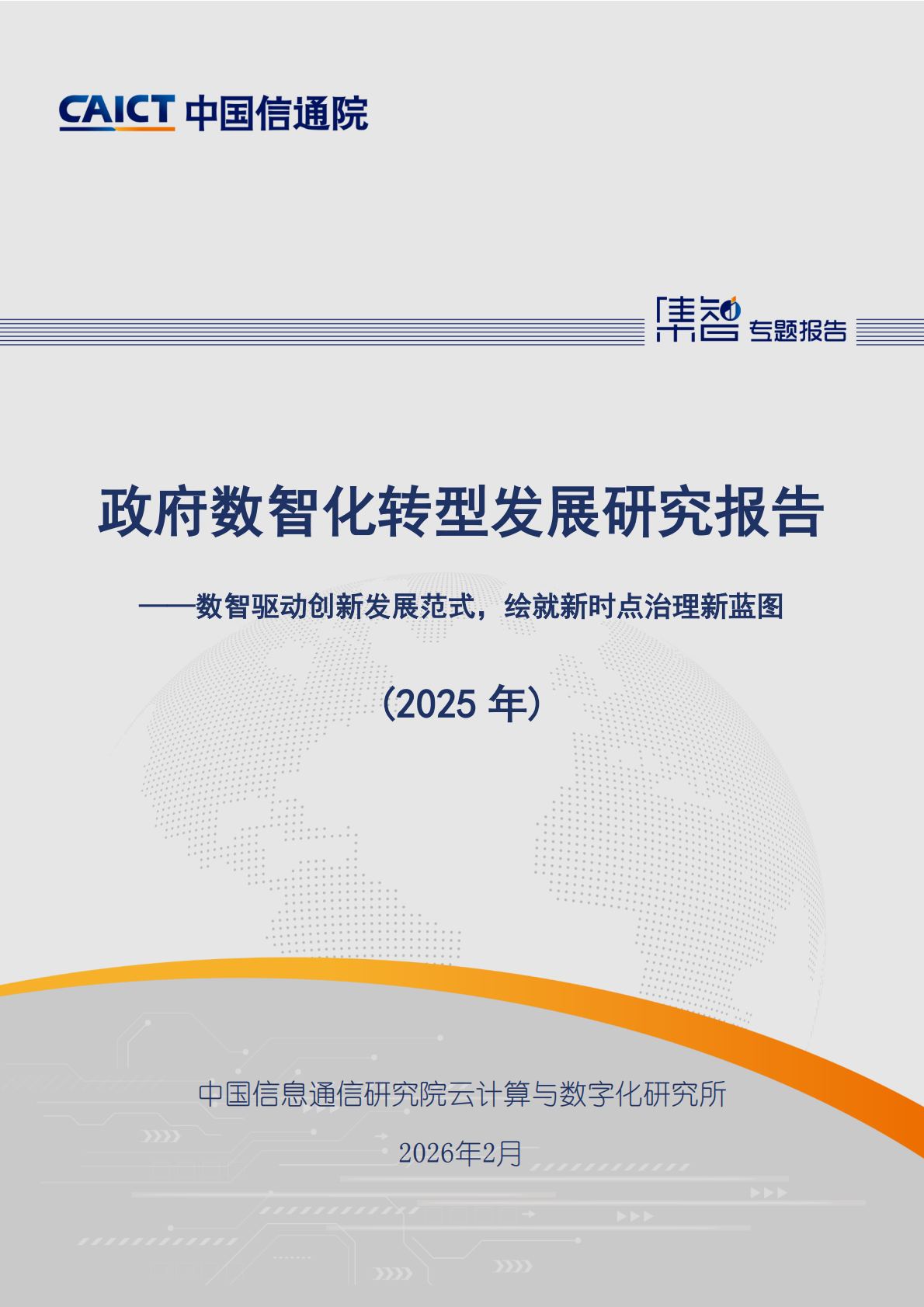 CAICT 中国信通院

集智 专题报告

政府数智化转型发展研究报告

——数智驱动创新发展范式，绘就新时点治理新蓝图

（2025 年）

中国信息通信研究院云计算与数字化研究所

2026年2月